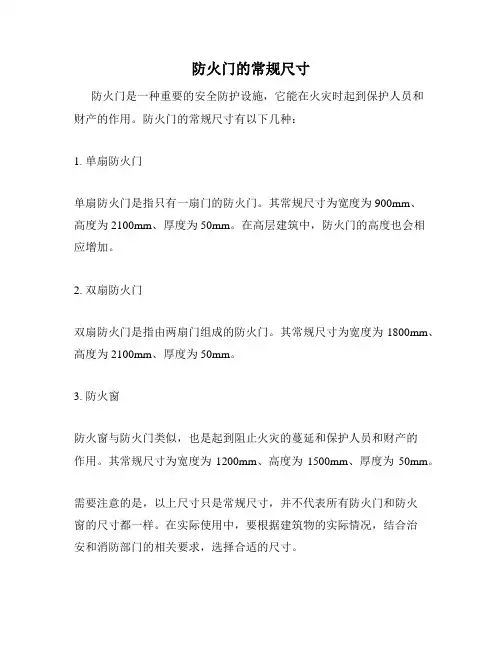 防火门的常规尺寸

防火门是一种重要的安全防护设施，它能在火灾时起到保护人员和财产的作用。防火门的常规尺寸有以下几种：

1. 单扇防火门

单扇防火门是指只有一扇门的防火门。其常规尺寸为宽度为 900mm、高度为 2100mm、厚度为 50mm。在高层建筑中，防火门的高度也会相应增加。

2. 双扇防火门

双扇防火门是指由两扇门组成的防火门。其常规尺寸为宽度为 1800mm、高度为 2100mm、厚度为 50mm。

3. 防火窗

防火窗与防火门类似，也是起到阻止火灾的蔓延和保护人员和财产的作用。其常规尺寸为宽度为 1200mm、高度为 1500mm、厚度为 50mm。

需要注意的是，以上尺寸只是常规尺寸，并不代表所有防火门和防火窗的尺寸都一样。在实际使用中，要根据建筑物的实际情况，结合治安和消防部门的相关要求，选择合适的尺寸。